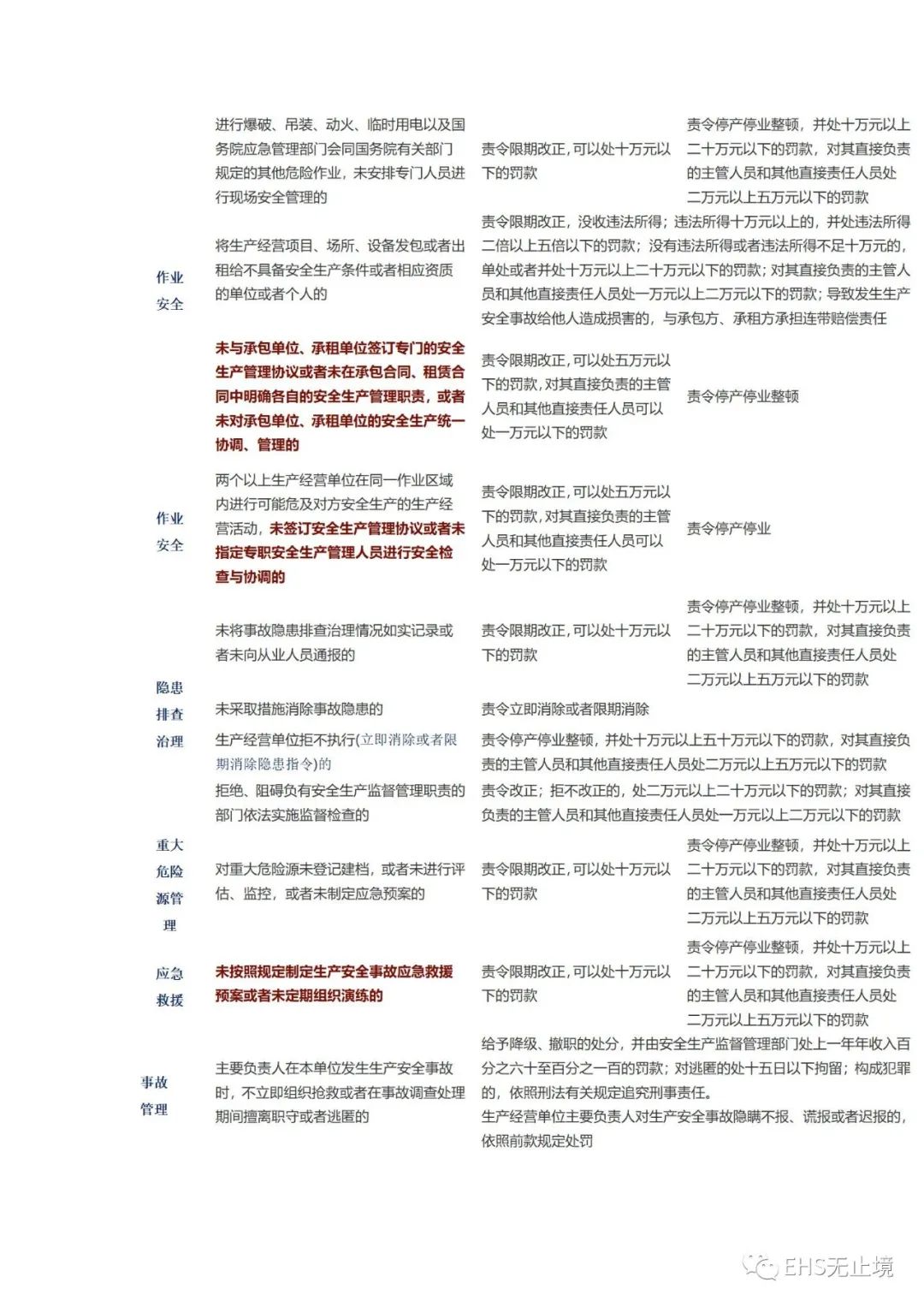 | 作业安全 | 进行爆破、吊装、动火、临时用电以及国务院应急管理部门会同国务院有关部门规定的其他危险作业，未安排专门人员进行现场安全管理的 | 责令限期改正，可以处十万元以下的罚款 | 责令停产停业整顿，并处十万元以上二十万元以下的罚款，对其直接负责的主管人员和其他直接责任人员处二万元以上五万元以下的罚款 |
|---|---|---|---|
| | 将生产经营项目、场所、设备发包或者出租给不具备安全生产条件或者相应资质的单位或者个人的 | 责令限期改正，没收违法所得；违法所得十万元以上的，并处违法所得二倍以上五倍以下的罚款；没有违法所得或者违法所得不足十万元的，单处或者并处十万元以上二十万元以下的罚款；对其直接负责的主管人员和其他直接责任人员处一万元以上二万元以下的罚款；导致发生生产安全事故给他人造成损害的，与承包方、承租方承担连带赔偿责任 | |
| | 未与承包单位、承租单位签订专门的安全生产管理协议或者未在承包合同、租赁合同中明确各自的安全生产管理职责，或者未对承包单位、承租单位的安全生产统一协调、管理的 | 责令限期改正，可以处五万元以下的罚款，对其直接负责的主管人员和其他直接责任人员可以处一万元以下的罚款 | 责令停产停业整顿 |
| 作业安全 | 两个以上生产经营单位在同一作业区域内进行可能危及对方安全生产的生产经营活动，未签订安全生产管理协议或者未指定专职安全生产管理人员进行安全检查与协调的 | 责令限期改正，可以处五万元以下的罚款，对其直接负责的主管人员和其他直接责任人员可以处一万元以下的罚款 | 责令停产停业 |
| 隐患排查治理 | 未将事故隐患排查治理情况如实记录或者未向从业人员通报的 | 责令限期改正，可以处十万元以下的罚款 | 责令停产停业整顿，并处十万元以上二十万元以下的罚款，对其直接负责的主管人员和其他直接责任人员处二万元以上五万元以下的罚款 |
| | 未采取措施消除事故隐患的 | 责令立即消除或者限期消除 | |
| | 生产经营单位拒不执行(立即消除或者限期消除隐患指令)的 | 责令停产停业整顿，并处十万元以上五十万元以下的罚款，对其直接负责的主管人员和其他直接责任人员处二万元以上五万元以下的罚款 | |
| | 拒绝、阻碍负有安全生产监督管理职责的部门依法实施监督检查的 | 责令改正；拒不改正的，处二万元以上二十万元以下的罚款；对其直接负责的主管人员和其他直接责任人员处一万元以上二万元以下的罚款 | |
| 重大危险源管理 | 对重大危险源未登记建档，或者未进行评估、监控，或者未制定应急预案的 | 责令限期改正，可以处十万元以下的罚款 | 责令停产停业整顿，并处十万元以上二十万元以下的罚款，对其直接负责的主管人员和其他直接责任人员处二万元以上五万元以下的罚款 |
| 应急救援 | 未按照规定制定生产安全事故应急救援预案或者未定期组织演练的 | 责令限期改正，可以处十万元以下的罚款 | 责令停产停业整顿，并处十万元以上二十万元以下的罚款，对其直接负责的主管人员和其他直接责任人员处二万元以上五万元以下的罚款 |
| 事故管理 | 主要负责人在本单位发生生产安全事故时，不立即组织抢救或者在事故调查处理期间擅离职守或者逃匿的 | 给予降级、撤职的处分，并由安全生产监督管理部门处上一年年收入百分之六十至百分之一百的罚款；对逃匿的处十五日以下拘留；构成犯罪的，依照刑法有关规定追究刑事责任。生产经营单位主要负责人对生产安全事故隐瞒不报、谎报或者迟报的，依照前款规定处罚 | |

EHS无止境